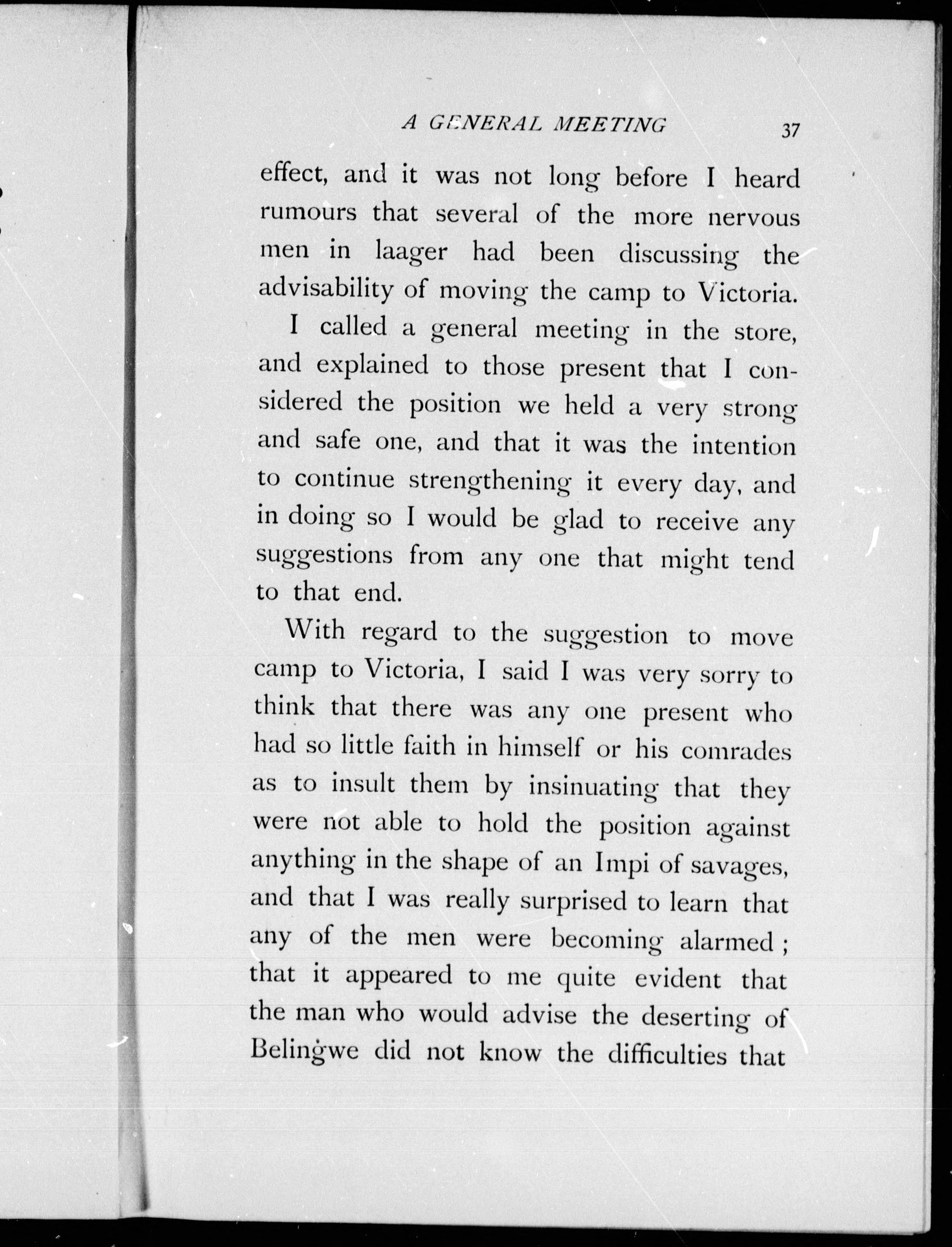 A GENERAL MEETING 37

effect, and it was not long before I heard rumours that several of the more nervous men in laager had been discussing the advisability of moving the camp to Victoria.

I called a general meeting in the store, and explained to those present that I considered the position we held a very strong and safe one, and that it was the intention to continue strengthening it every day, and in doing so I would be glad to receive any suggestions from any one that might tend to that end.

With regard to the suggestion to move camp to Victoria, I said I was very sorry to think that there was any one present who had so little faith in himself or his comrades as to insult them by insinuating that they were not able to hold the position against anything in the shape of an Impi of savages, and that I was really surprised to learn that any of the men were becoming alarmed; that it appeared to me quite evident that the man who would advise the deserting of Belingwe did not know the difficulties that